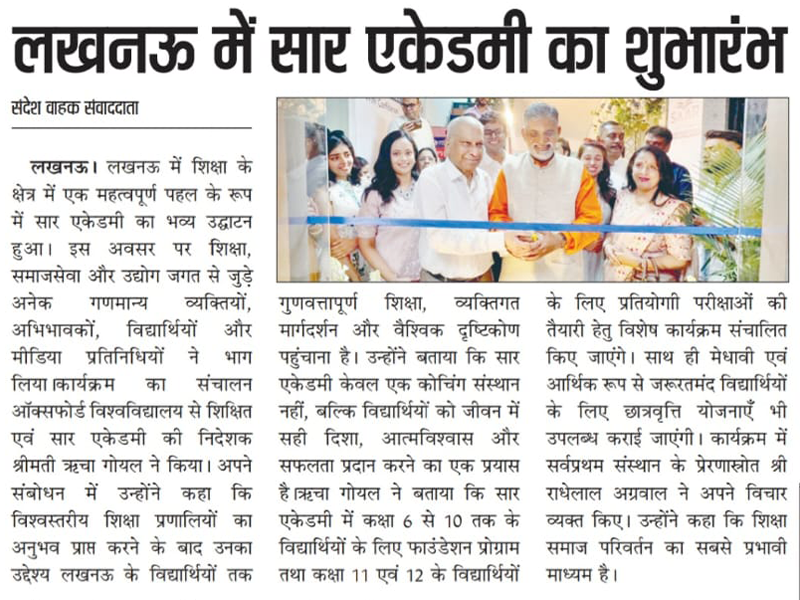 लखनऊ में सार एकेडमी का शुभारंभ

संदेश वाहक संवाददाता

लखनऊ। लखनऊ में शिक्षा के क्षेत्र में एक महत्वपूर्ण पहल के रूप में सार एकेडमी का भव्य उद्घाटन हुआ। इस अवसर पर शिक्षा, समाजसेवा और उद्योग जगत से जुड़े अनेक गणमान्य व्यक्तियों, अभिभावकों, विद्यार्थियों और मीडिया प्रतिनिधियों ने भाग लिया।कार्यक्रम का संचालन ऑक्सफोर्ड विश्वविद्यालय से शिक्षित एवं सार एकेडमी की निदेशक श्रीमती ऋचा गोयल ने किया। अपने संबोधन में उन्होंने कहा कि विश्वस्तरीय शिक्षा प्रणालियों का अनुभव प्राप्त करने के बाद उनका उद्देश्य लखनऊ के विद्यार्थियों तक गुणवत्तापूर्ण शिक्षा, व्यक्तिगत मार्गदर्शन और वैश्विक दृष्टिकोण पहुंचाना है। उन्होंने बताया कि सार एकेडमी केवल एक कोचिंग संस्थान नहीं, बल्कि विद्यार्थियों को जीवन में सही दिशा, आत्मविश्वास और सफलता प्रदान करने का एक प्रयास है।ऋचा गोयल ने बताया कि सार एकेडमी में कक्षा 6 से 10 तक के विद्यार्थियों के लिए फाउंडेशन प्रोग्राम तथा कक्षा 11 एवं 12 के विद्यार्थियों के लिए प्रतियोगी परीक्षाओं की तैयारी हेतु विशेष कार्यक्रम संचालित किए जाएंगे। साथ ही मेधावी एवं आर्थिक रूप से जरूरतमंद विद्यार्थियों के लिए छात्रवृत्ति योजनाएँ भी उपलब्ध कराई जाएंगी। कार्यक्रम में सर्वप्रथम संस्थान के प्रेरणास्रोत श्री राधेलाल अग्रवाल ने अपने विचार व्यक्त किए। उन्होंने कहा कि शिक्षा समाज परिवर्तन का सबसे प्रभावी माध्यम है।